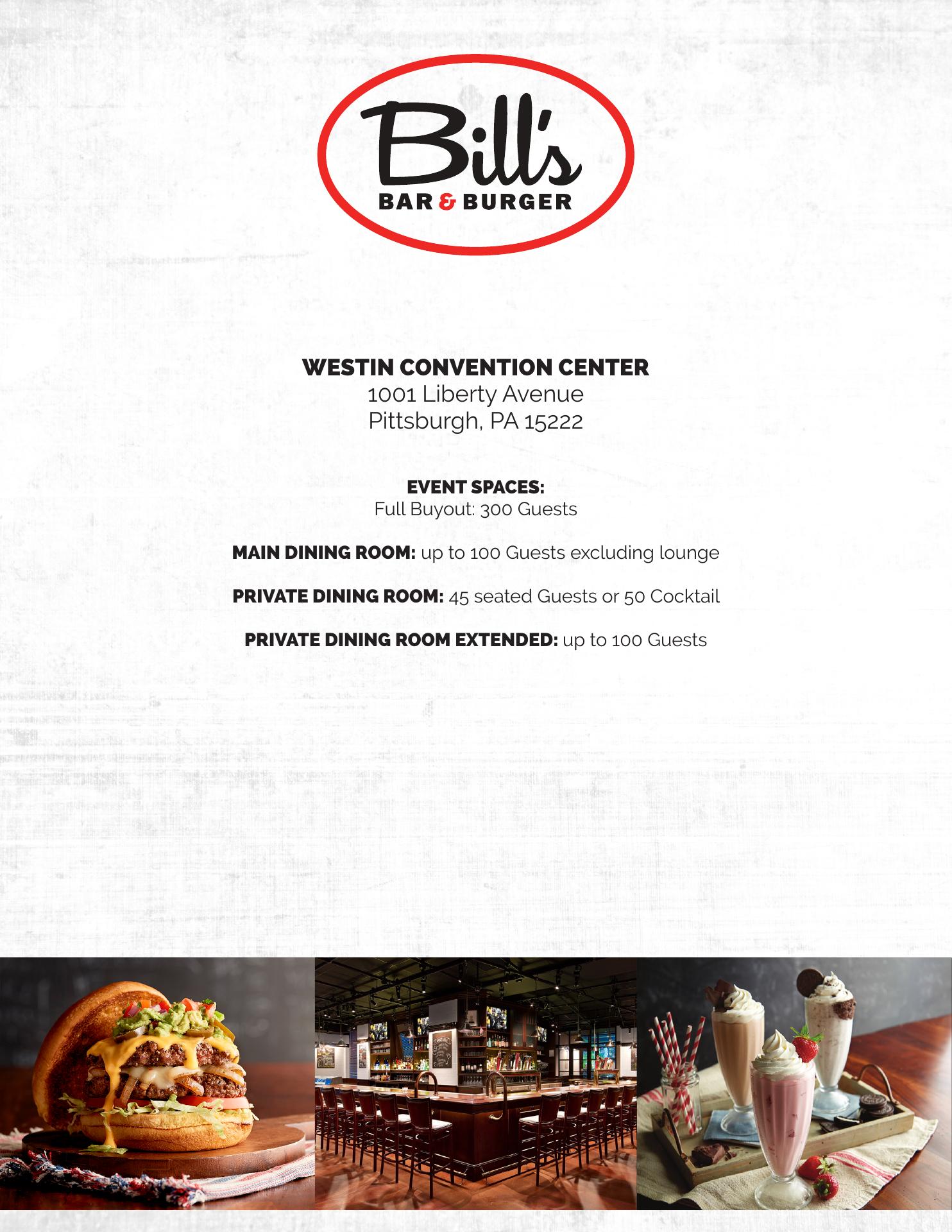 Bill's
BAR & BURGER

WESTIN CONVENTION CENTER
1001 Liberty Avenue
Pittsburgh, PA 15222

EVENT SPACES:
Full Buyout: 300 Guests

MAIN DINING ROOM: up to 100 Guests excluding lounge

PRIVATE DINING ROOM: 45 seated Guests or 50 Cocktail

PRIVATE DINING ROOM EXTENDED: up to 100 Guests